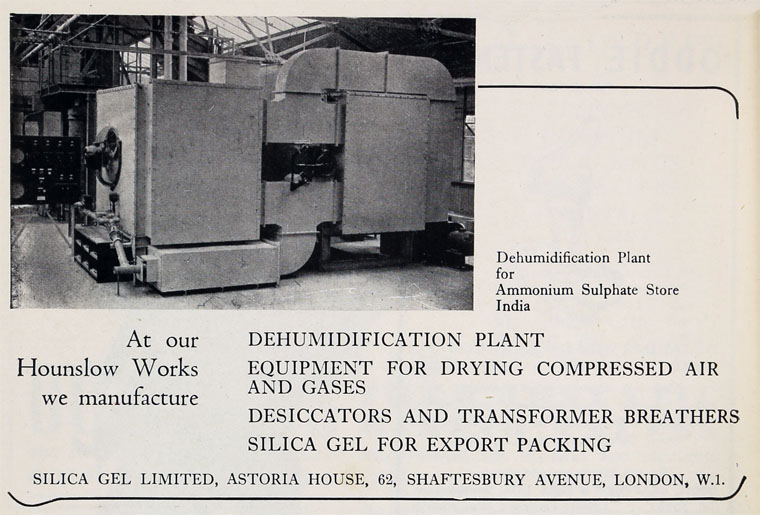 Dehumidification Plant
for
Ammonium Sulphate Store
India

At our
Hounslow Works
we manufacture

DEHUMIDIFICATION PLANT
EQUIPMENT FOR DRYING COMPRESSED AIR AND GASES
DESICCATORS AND TRANSFORMER BREATHERS
SILICA GEL FOR EXPORT PACKING

SILICA GEL LIMITED, ASTORIA HOUSE, 62, SHAFTESBURY AVENUE, LONDON, W.1.